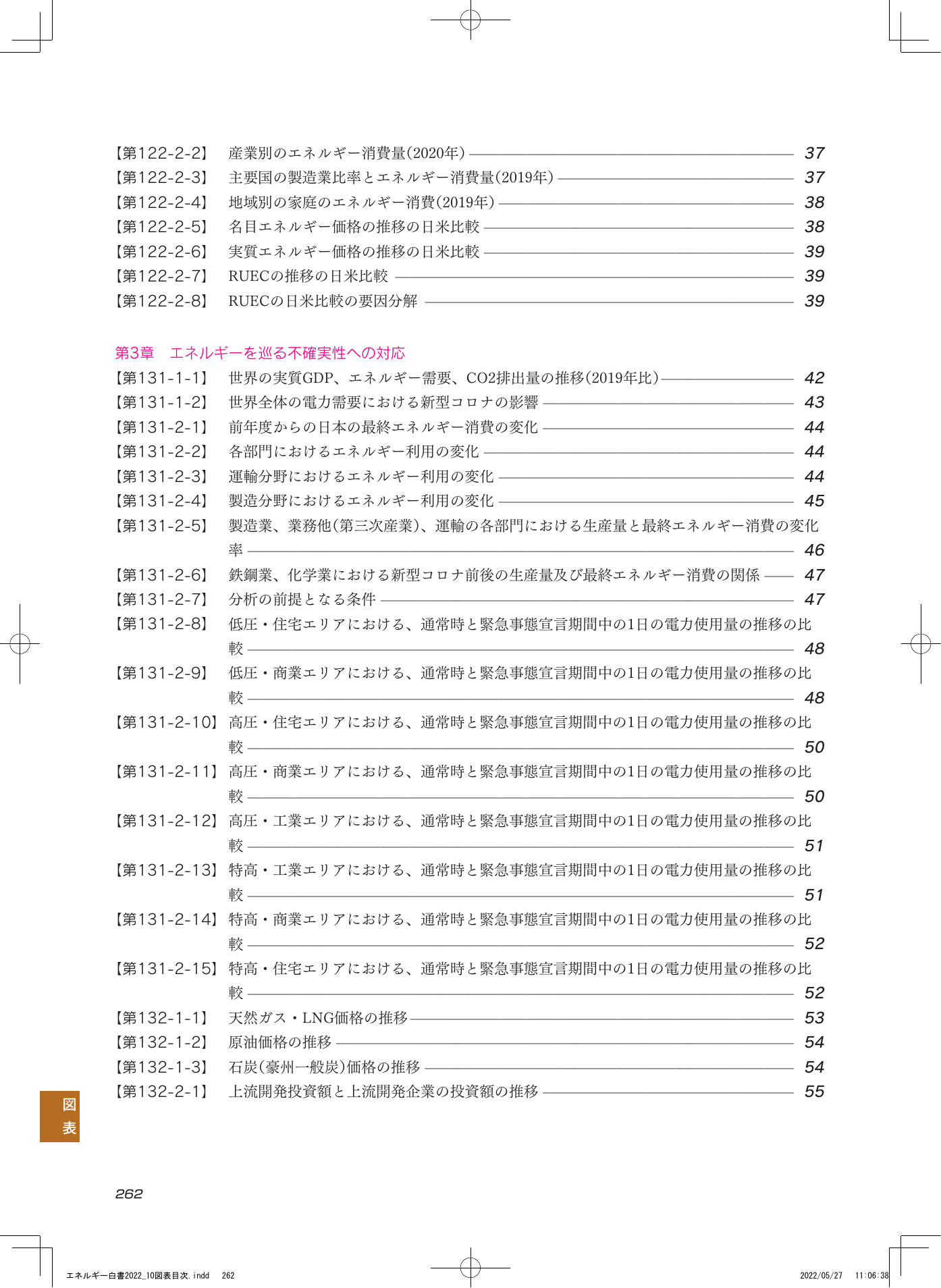 【第122-2-2】 産業別のエネルギー消費量(2020年) 37
【第122-2-3】 主要国の製造業比率とエネルギー消費量(2019年) 37
【第122-2-4】 地域別の家庭のエネルギー消費(2019年) 38
【第122-2-5】 名目エネルギー価格の推移の日米比較 38
【第122-2-6】 実質エネルギー価格の推移の日米比較 39
【第122-2-7】 RUECの推移の日米比較 39
【第122-2-8】 RUECの日米比較の要因分解 39

第3章 エネルギーを巡る不確実性への対応
【第131-1-1】 世界の実質GDP、エネルギー需要、CO2排出量の推移(2019年比) 42
【第131-1-2】 世界全体の電力需要における新型コロナの影響 43
【第131-2-1】 前年度からの日本の最終エネルギー消費の変化 44
【第131-2-2】 各部門におけるエネルギー利用の変化 44
【第131-2-3】 運輸分野におけるエネルギー利用の変化 44
【第131-2-4】 製造分野におけるエネルギー利用の変化 45
【第131-2-5】 製造業、業務他(第三次産業)、運輸の各部門における生産量と最終エネルギー消費の変化率 46
【第131-2-6】 鉄鋼業、化学業における新型コロナ前後の生産量及び最終エネルギー消費の関係 47
【第131-2-7】 分析の前提となる条件 47
【第131-2-8】 低圧・住宅エリアにおける、通常時と緊急事態宣言期間中の1日の電力使用量の推移の比較 48
【第131-2-9】 低圧・商業エリアにおける、通常時と緊急事態宣言期間中の1日の電力使用量の推移の比較 48
【第131-2-10】 高圧・住宅エリアにおける、通常時と緊急事態宣言期間中の1日の電力使用量の推移の比較 50
【第131-2-11】 高圧・商業エリアにおける、通常時と緊急事態宣言期間中の1日の電力使用量の推移の比較 50
【第131-2-12】 高圧・工業エリアにおける、通常時と緊急事態宣言期間中の1日の電力使用量の推移の比較 51
【第131-2-13】 特高・工業エリアにおける、通常時と緊急事態宣言期間中の1日の電力使用量の推移の比較 51
【第131-2-14】 特高・商業エリアにおける、通常時と緊急事態宣言期間中の1日の電力使用量の推移の比較 52
【第131-2-15】 特高・住宅エリアにおける、通常時と緊急事態宣言期間中の1日の電力使用量の推移の比較 52
【第132-1-1】 天然ガス・LNG価格の推移 53
【第132-1-2】 原油価格の推移 54
【第132-1-3】 石炭(豪州一般炭)価格の推移 54
【第132-2-1】 上流開発投資額と上流開発企業の投資額の推移 55

図表

262

エネルギー白書2022_10図表目次.indd 262 2022/05/27 11:06:38